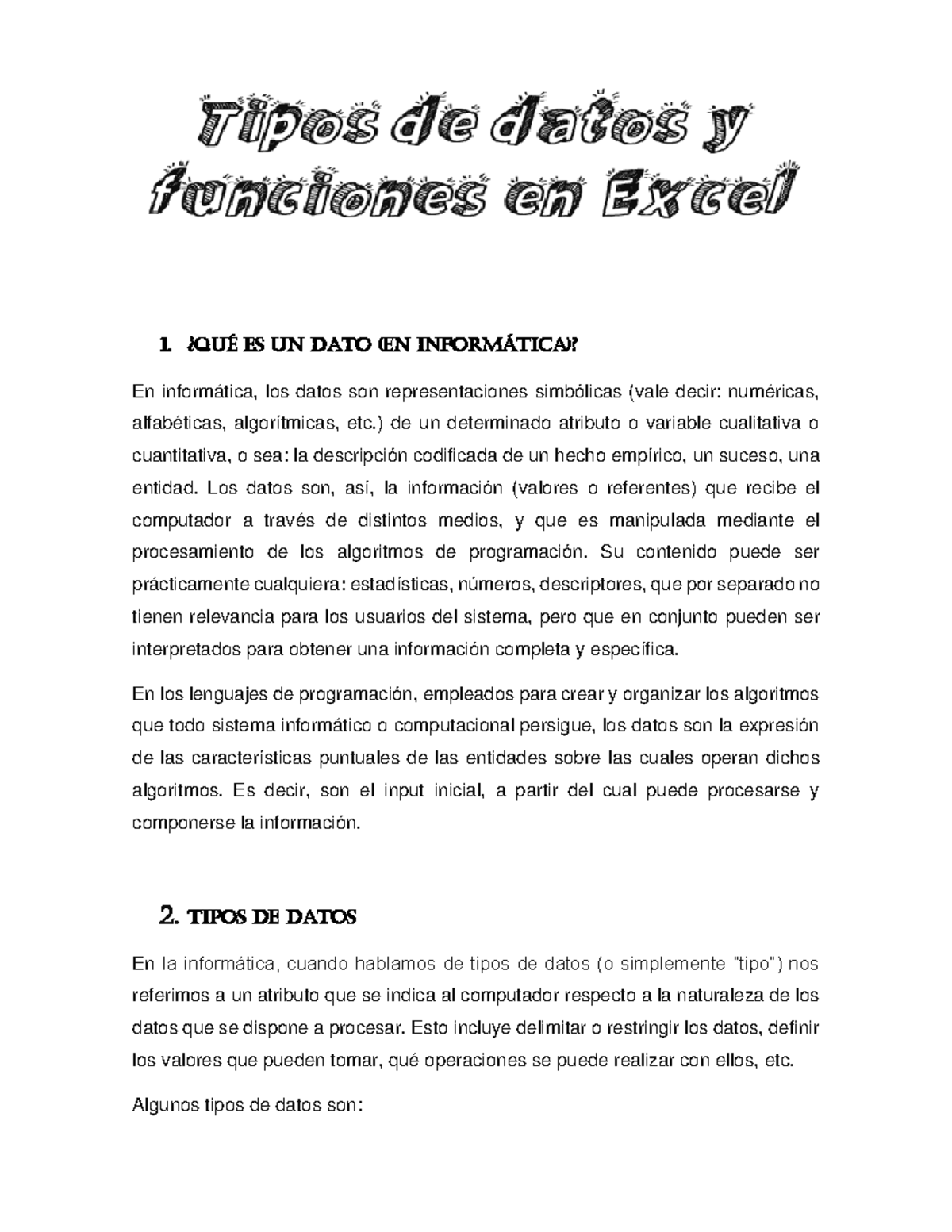 Tipos de datos y funciones en Excel

1. ¿QUÉ ES UN DATO (EN INFORMÁTICA)?

En informática, los datos son representaciones simbólicas (vale decir: numéricas, alfabéticas, algorítmicas, etc.) de un determinado atributo o variable cualitativa o cuantitativa, o sea: la descripción codificada de un hecho empírico, un suceso, una entidad. Los datos son, así, la información (valores o referentes) que recibe el computador a través de distintos medios, y que es manipulada mediante el procesamiento de los algoritmos de programación. Su contenido puede ser prácticamente cualquiera: estadísticas, números, descriptores, que por separado no tienen relevancia para los usuarios del sistema, pero que en conjunto pueden ser interpretados para obtener una información completa y específica.

En los lenguajes de programación, empleados para crear y organizar los algoritmos que todo sistema informático o computacional persigue, los datos son la expresión de las características puntuales de las entidades sobre las cuales operan dichos algoritmos. Es decir, son el input inicial, a partir del cual puede procesarse y componerse la información.

2. TIPOS DE DATOS

En la informática, cuando hablamos de tipos de datos (o simplemente "tipo") nos referimos a un atributo que se indica al computador respecto a la naturaleza de los datos que se dispone a procesar. Esto incluye delimitar o restringir los datos, definir los valores que pueden tomar, qué operaciones se puede realizar con ellos, etc.

Algunos tipos de datos son: